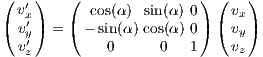 $\begin{pmatrix} v'_x \\ v'_y \\ v'_z \end{pmatrix} = \begin{pmatrix} \cos(\alpha) & \sin(\alpha) & 0 \\ -\sin(\alpha) & \cos(\alpha) & 0 \\ 0 & 0 & 1 \end{pmatrix} \begin{pmatrix} v_x \\ v_y \\ v_z \end{pmatrix}$